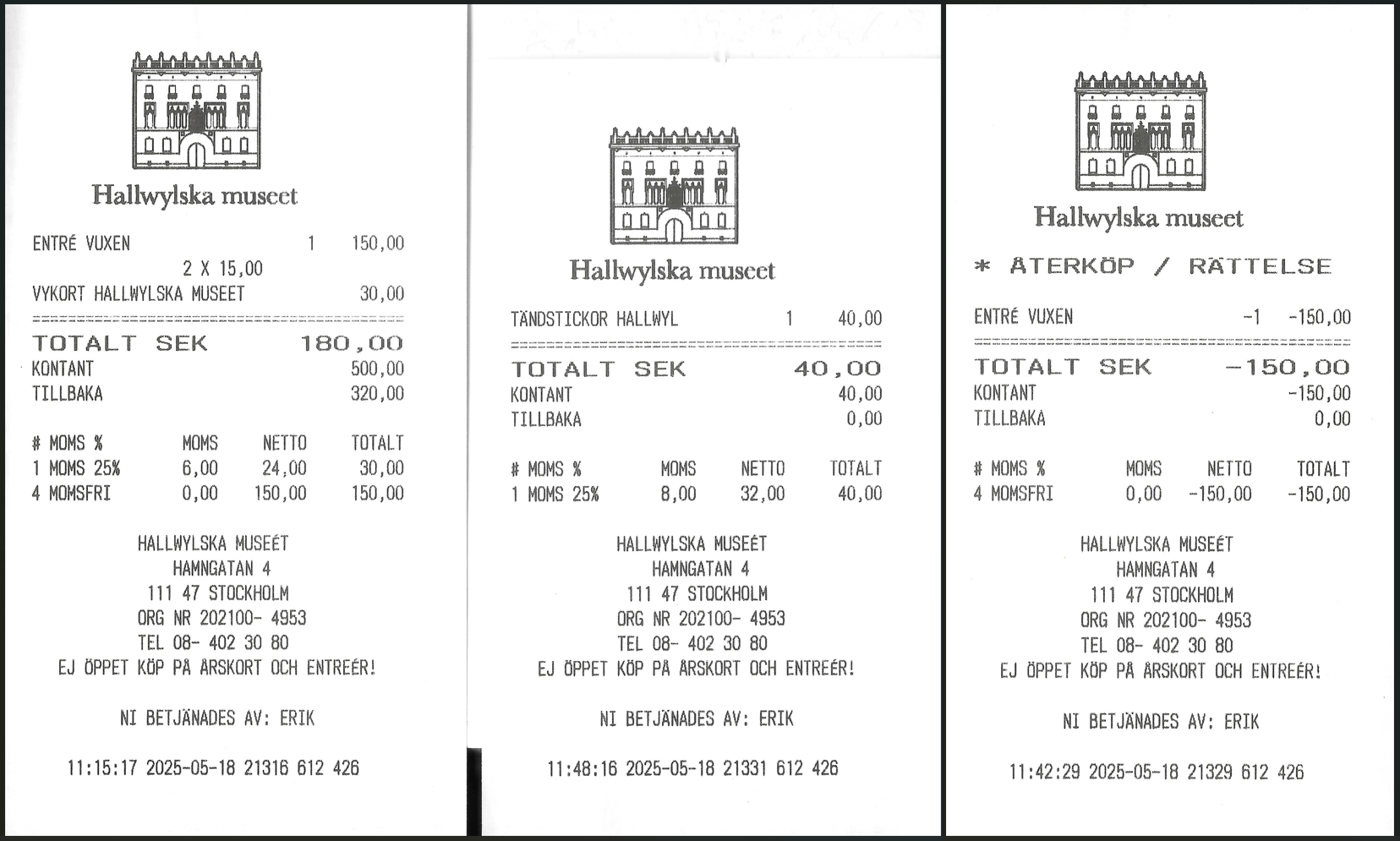 Hallwylska museet

ENTRÉ VUXEN 1 150,00
2 X 15,00
VYKORT HALLWYLSKA MUSEET 30,00

TOTALT SEK 180,00
KONTANT 500,00
TILLBAKA 320,00

| # MOMS % | MOMS | NETTO | TOTALT |
|---|---|---|---|
| 1 MOMS 25% | 6,00 | 24,00 | 30,00 |
| 4 MOMSFRI | 0,00 | 150,00 | 150,00 |

HALLWYLSKA MUSEÉT
HAMNGATAN 4
111 47 STOCKHOLM
ORG NR 202100- 4953
TEL 08- 402 30 80
EJ ÖPPET KÖP PÅ ÅRSKORT OCH ENTREÉR!

NI BETJÄNADES AV: ERIK

11:15:17 2025-05-18 21316 612 426

Hallwylska museet

TÄNDSTICKOR HALLWYL 1 40,00

TOTALT SEK 40,00
KONTANT 40,00
TILLBAKA 0,00

| # MOMS % | MOMS | NETTO | TOTALT |
|---|---|---|---|
| 1 MOMS 25% | 8,00 | 32,00 | 40,00 |

HALLWYLSKA MUSEÉT
HAMNGATAN 4
111 47 STOCKHOLM
ORG NR 202100- 4953
TEL 08- 402 30 80
EJ ÖPPET KÖP PÅ ÅRSKORT OCH ENTREÉR!

NI BETJÄNADES AV: ERIK

11:48:16 2025-05-18 21331 612 426

Hallwylska museet

* ÅTERKÖP / RÄTTELSE

ENTRÉ VUXEN -1 -150,00

TOTALT SEK -150,00
KONTANT -150,00
TILLBAKA 0,00

| # MOMS % | MOMS | NETTO | TOTALT |
|---|---|---|---|
| 4 MOMSFRI | 0,00 | -150,00 | -150,00 |

HALLWYLSKA MUSEÉT
HAMNGATAN 4
111 47 STOCKHOLM
ORG NR 202100- 4953
TEL 08- 402 30 80
EJ ÖPPET KÖP PÅ ÅRSKORT OCH ENTREÉR!

NI BETJÄNADES AV: ERIK

11:42:29 2025-05-18 21329 612 426